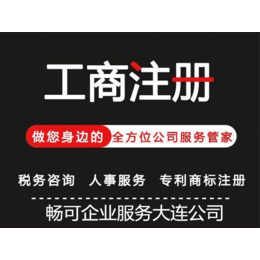 工商注册

做您身边的 全方位公司服务管家

税务咨询 人事服务 专利商标注册

畅可企业服务大连公司